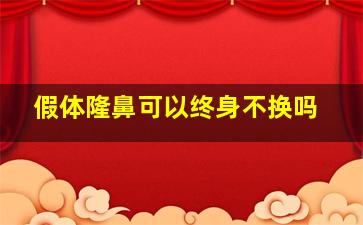 假体隆鼻可以终身不换吗